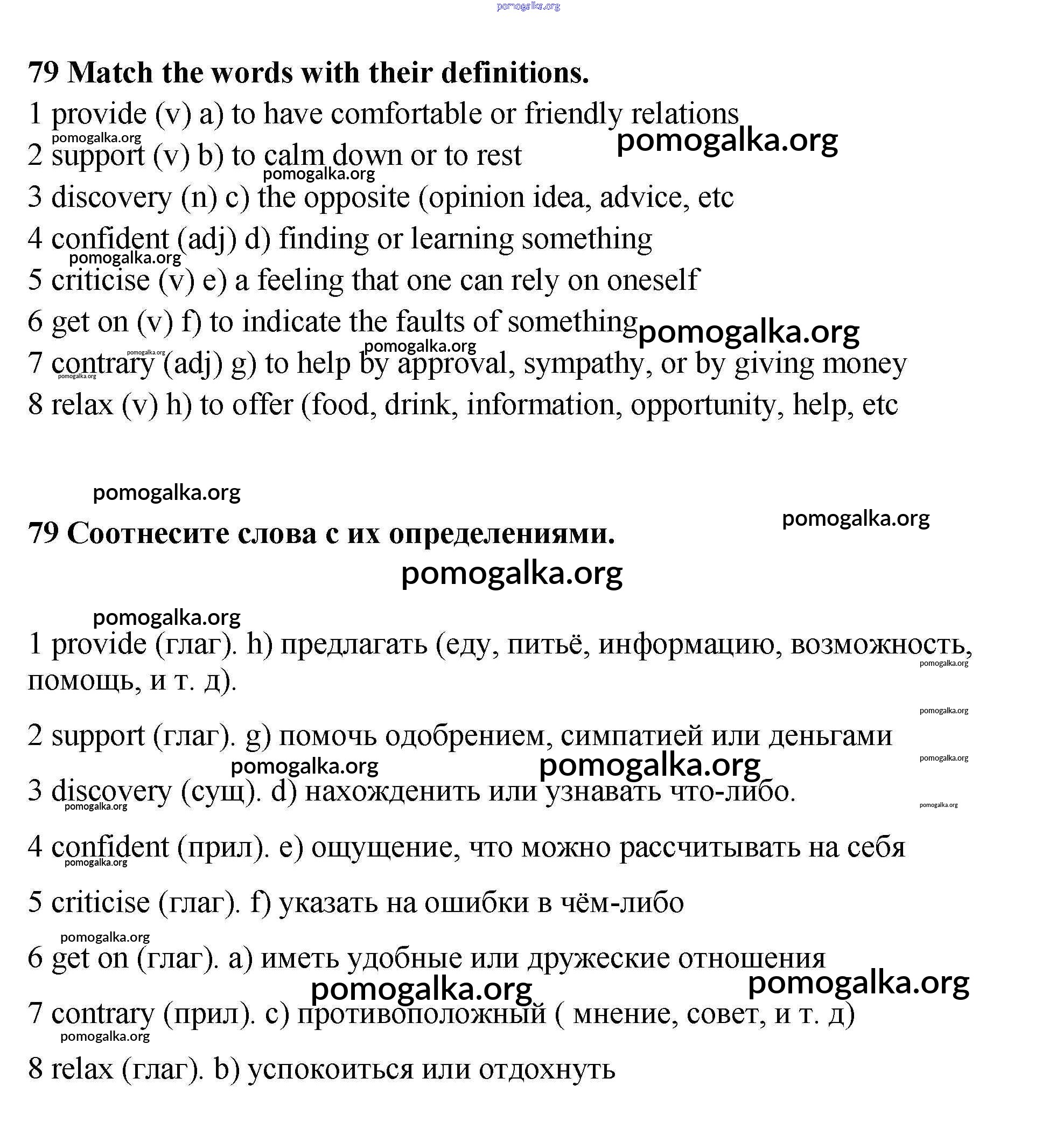 pomogalka.org

79 Match the words with their definitions.

1 provide (v) a) to have comfortable or friendly relations
pomogalka.org
pomogalka.org
2 support (v) b) to calm down or to rest
pomogalka.org
3 discovery (n) c) the opposite (opinion idea, advice, etc
4 confident (adj) d) finding or learning something
pomogalka.org
5 criticise (v) e) a feeling that one can rely on oneself
6 get on (v) f) to indicate the faults of something
pomogalka.org
pomogalka.org
pomogalka.org
7 contrary (adj) g) to help by approval, sympathy, or by giving money
pomogalka.org
8 relax (v) h) to offer (food, drink, information, opportunity, help, etc

pomogalka.org

pomogalka.org
79 Соотнесите слова с их определениями.
pomogalka.org

pomogalka.org
1 provide (глаг). h) предлагать (еду, питьё, информацию, возможность, помощь, и т. д).
pomogalka.org

pomogalka.org
2 support (глаг). g) помочь одобрением, симпатией или деньгами
pomogalka.org
pomogalka.org
pomogalka.org
3 discovery (сущ). d) нахожденить или узнавать что-либо.
pomogalka.org
pomogalka.org

4 confident (прил). e) ощущение, что можно рассчитывать на себя
pomogalka.org

5 criticise (глаг). f) указать на ошибки в чём-либо

pomogalka.org
6 get on (глаг). a) иметь удобные или дружеские отношения
pomogalka.org
pomogalka.org
7 contrary (прил). c) противоположный ( мнение, совет, и т. д)
pomogalka.org

8 relax (глаг). b) успокоиться или отдохнуть